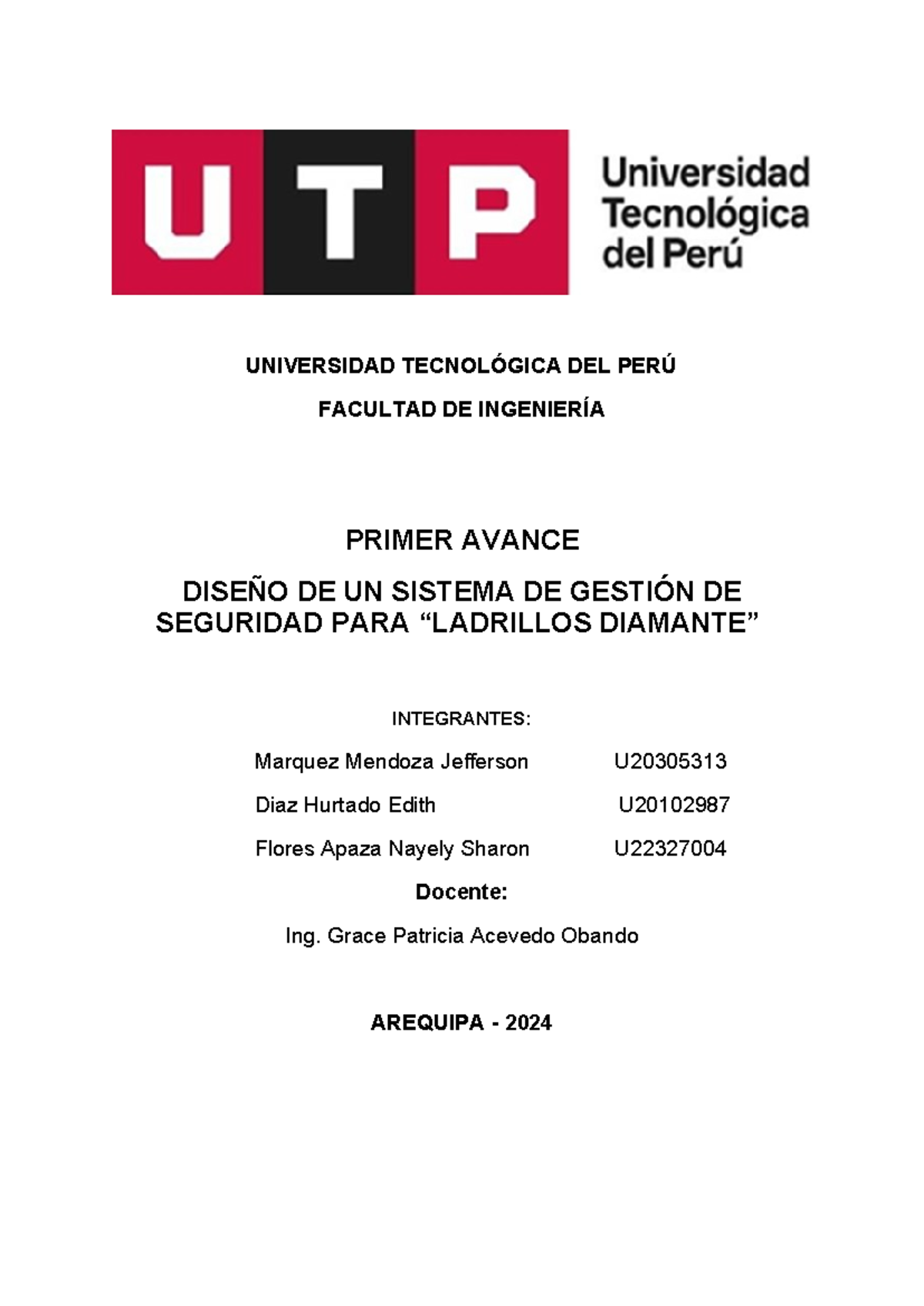 UTP Universidad Tecnológica del Perú

UNIVERSIDAD TECNOLÓGICA DEL PERÚ

FACULTAD DE INGENIERÍA

PRIMER AVANCE

DISEÑO DE UN SISTEMA DE GESTIÓN DE SEGURIDAD PARA “LADRILLOS DIAMANTE”

INTEGRANTES:

Marquez Mendoza Jefferson U20305313

Diaz Hurtado Edith U20102987

Flores Apaza Nayely Sharon U22327004

Docente:

Ing. Grace Patricia Acevedo Obando

AREQUIPA - 2024